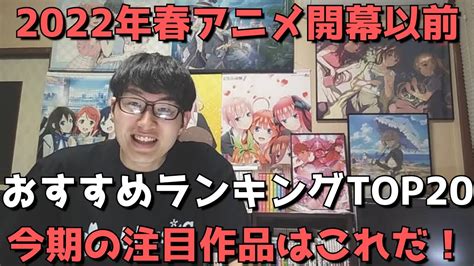 2022年春アニメ開幕以前

おすすめランキングTOP20

今期の注目作品はこれだ！